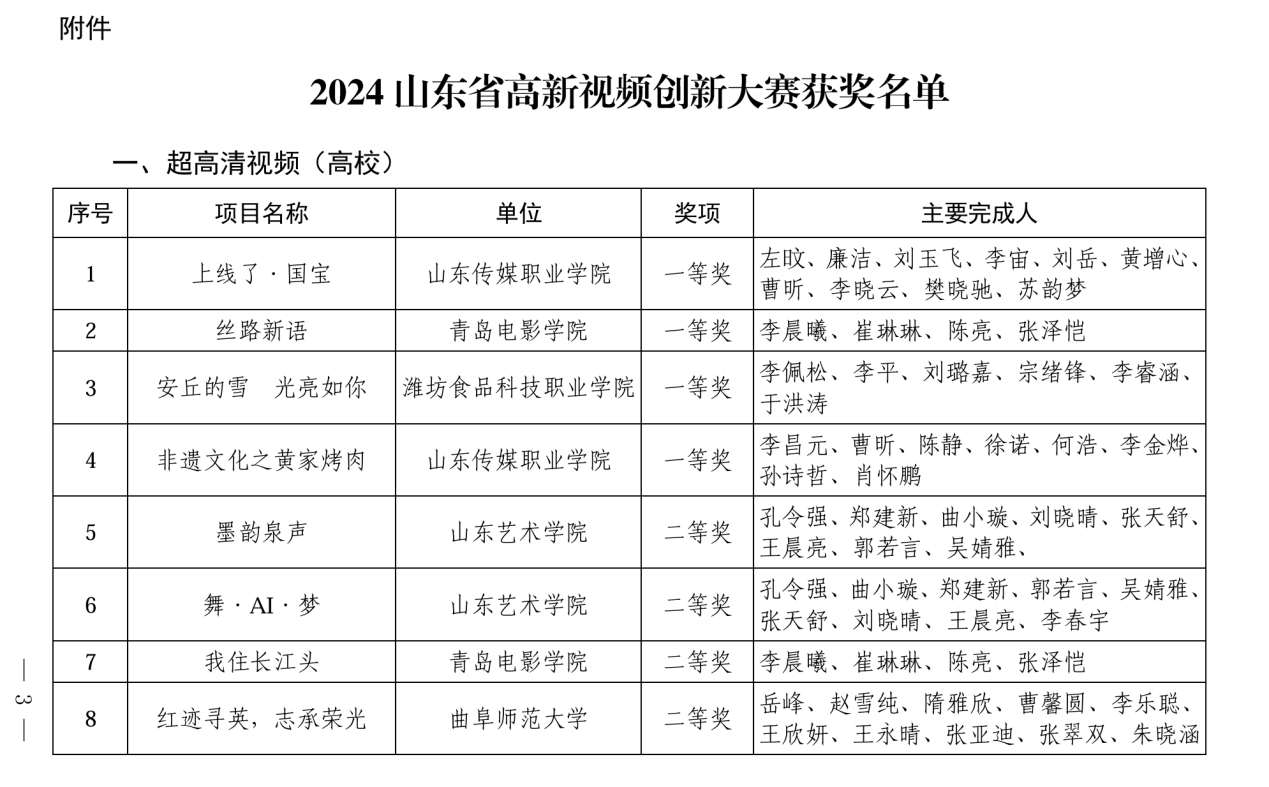 附件

2024 山东省高新视频创新大赛获奖名单

一、超高清视频（高校）

| 序号 | 项目名称 | 单位 | 奖项 | 主要完成人 |
|---|---|---|---|---|
| 1 | 上线了·国宝 | 山东传媒职业学院 | 一等奖 | 左旼、廉洁、刘玉飞、李宙、刘岳、黄增心、曹昕、李晓云、樊晓驰、苏韵梦 |
| 2 | 丝路新语 | 青岛电影学院 | 一等奖 | 李晨曦、崔琳琳、陈亮、张泽恺 |
| 3 | 安丘的雪　光亮如你 | 潍坊食品科技职业学院 | 一等奖 | 李佩松、李平、刘璐嘉、宗绪锋、李睿涵、于洪涛 |
| 4 | 非遗文化之黄家烤肉 | 山东传媒职业学院 | 一等奖 | 李昌元、曹昕、陈静、徐诺、何浩、李金烨、孙诗哲、肖怀鹏 |
| 5 | 墨韵泉声 | 山东艺术学院 | 二等奖 | 孔令强、郑建新、曲小璇、刘晓晴、张天舒、王晨亮、郭若言、吴婧雅、 |
| 6 | 舞·AI·梦 | 山东艺术学院 | 二等奖 | 孔令强、曲小璇、郑建新、郭若言、吴婧雅、张天舒、刘晓晴、王晨亮、李春宇 |
| 7 | 我住长江头 | 青岛电影学院 | 二等奖 | 李晨曦、崔琳琳、陈亮、张泽恺 |
| 8 | 红迹寻英，志承荣光 | 曲阜师范大学 | 二等奖 | 岳峰、赵雪纯、隋雅欣、曹馨圆、李乐聪、王欣妍、王永晴、张亚迪、张翠双、朱晓涵 |

— 3 —